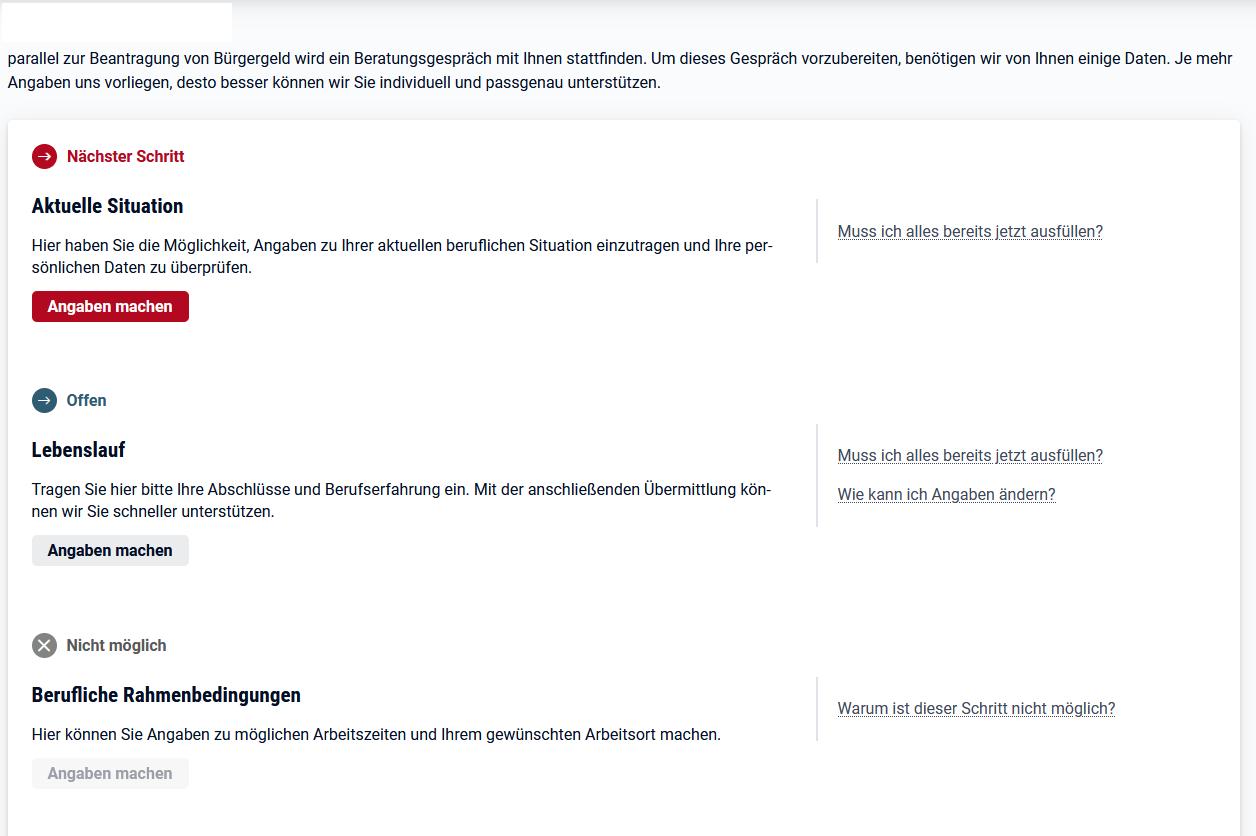 parallel zur Beantragung von Bürgergeld wird ein Beratungsgespräch mit Ihnen stattfinden. Um dieses Gespräch vorzubereiten, benötigen wir von Ihnen einige Daten. Je mehr Angaben uns vorliegen, desto besser können wir Sie individuell und passgenau unterstützen.

Nächster Schritt

Aktuelle Situation

Hier haben Sie die Möglichkeit, Angaben zu Ihrer aktuellen beruflichen Situation einzutragen und Ihre persönlichen Daten zu überprüfen.

Angaben machen

Muss ich alles bereits jetzt ausfüllen?

Offen

Lebenslauf

Tragen Sie hier bitte Ihre Abschlüsse und Berufserfahrung ein. Mit der anschließenden Übermittlung können wir Sie schneller unterstützen.

Angaben machen

Muss ich alles bereits jetzt ausfüllen?

Wie kann ich Angaben ändern?

Nicht möglich

Berufliche Rahmenbedingungen

Hier können Sie Angaben zu möglichen Arbeitszeiten und Ihrem gewünschten Arbeitsort machen.

Angaben machen

Warum ist dieser Schritt nicht möglich?